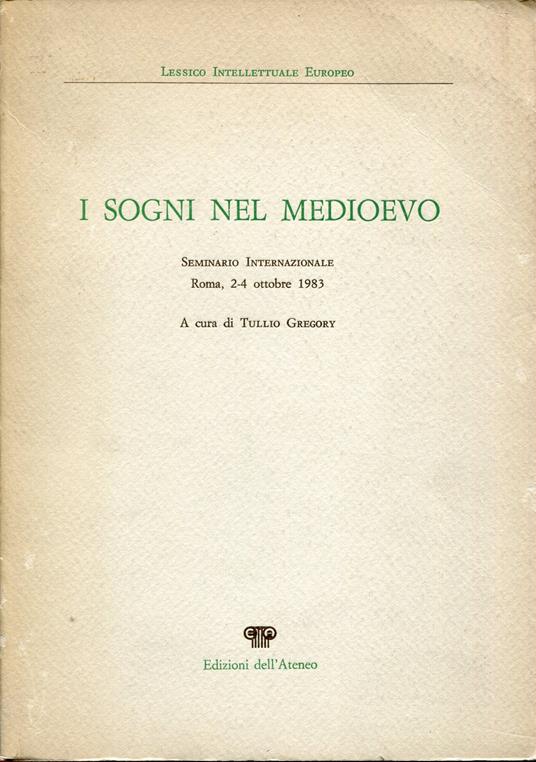 Lessico Intellettuale Europeo

I SOGNI NEL MEDIOEVO

Seminario Internazionale
Roma, 2-4 ottobre 1983

A cura di Tullio Gregory

Edizioni dell'Ateneo